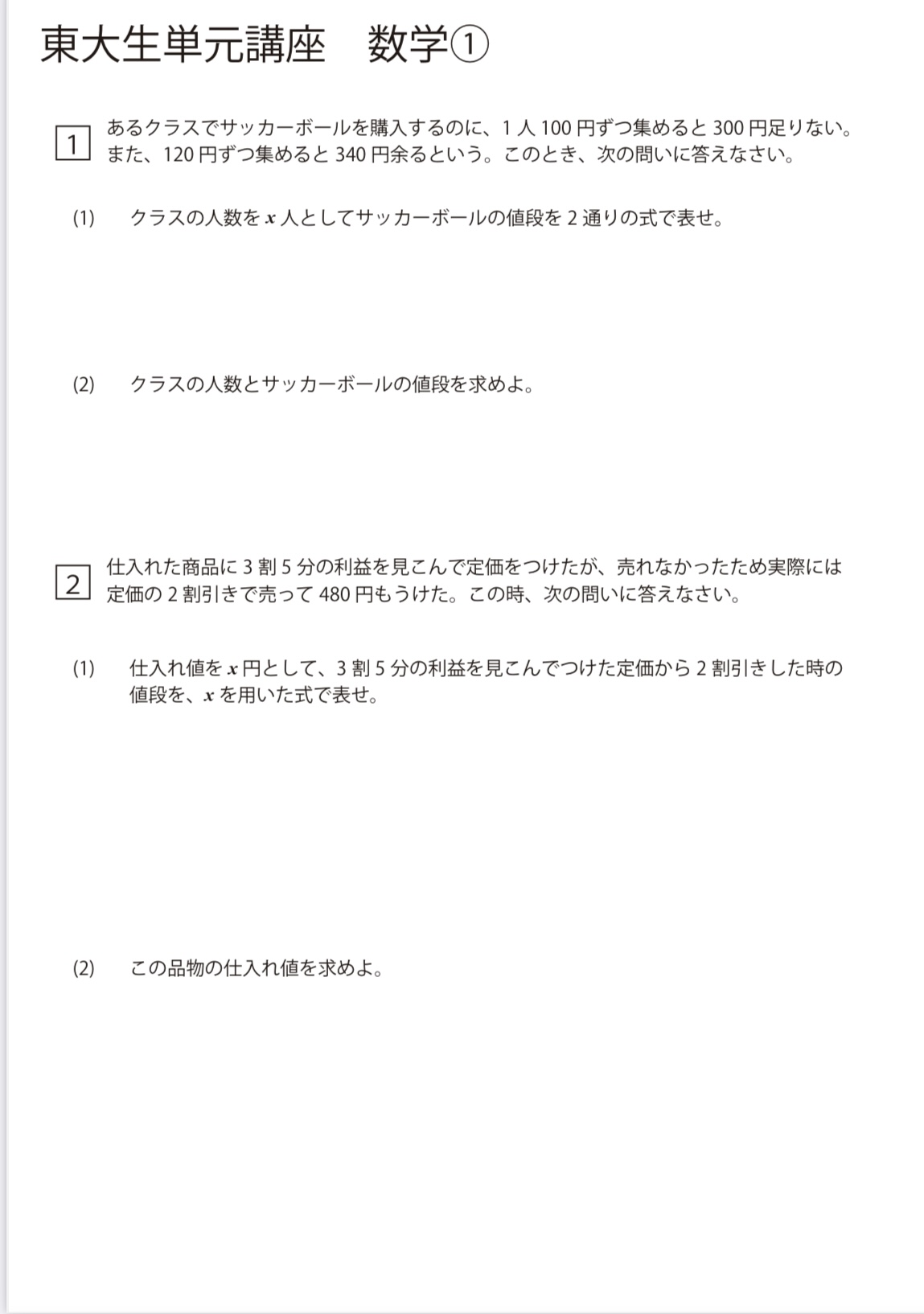 東大生単元講座　数学①

1　あるクラスでサッカーボールを購入するのに、1 人 100 円ずつ集めると 300 円足りない。また、120 円ずつ集めると 340 円余るという。このとき、次の問いに答えなさい。

(1)　クラスの人数を $x$ 人としてサッカーボールの値段を 2 通りの式で表せ。

(2)　クラスの人数とサッカーボールの値段を求めよ。

2　仕入れた商品に 3 割 5 分の利益を見こんで定価をつけたが、売れなかったため実際には定価の 2 割引きで売って 480 円もうけた。この時、次の問いに答えなさい。

(1)　仕入れ値を $x$ 円として、3 割 5 分の利益を見こんでつけた定価から 2 割引きした時の値段を、$x$ を用いた式で表せ。

(2)　この品物の仕入れ値を求めよ。